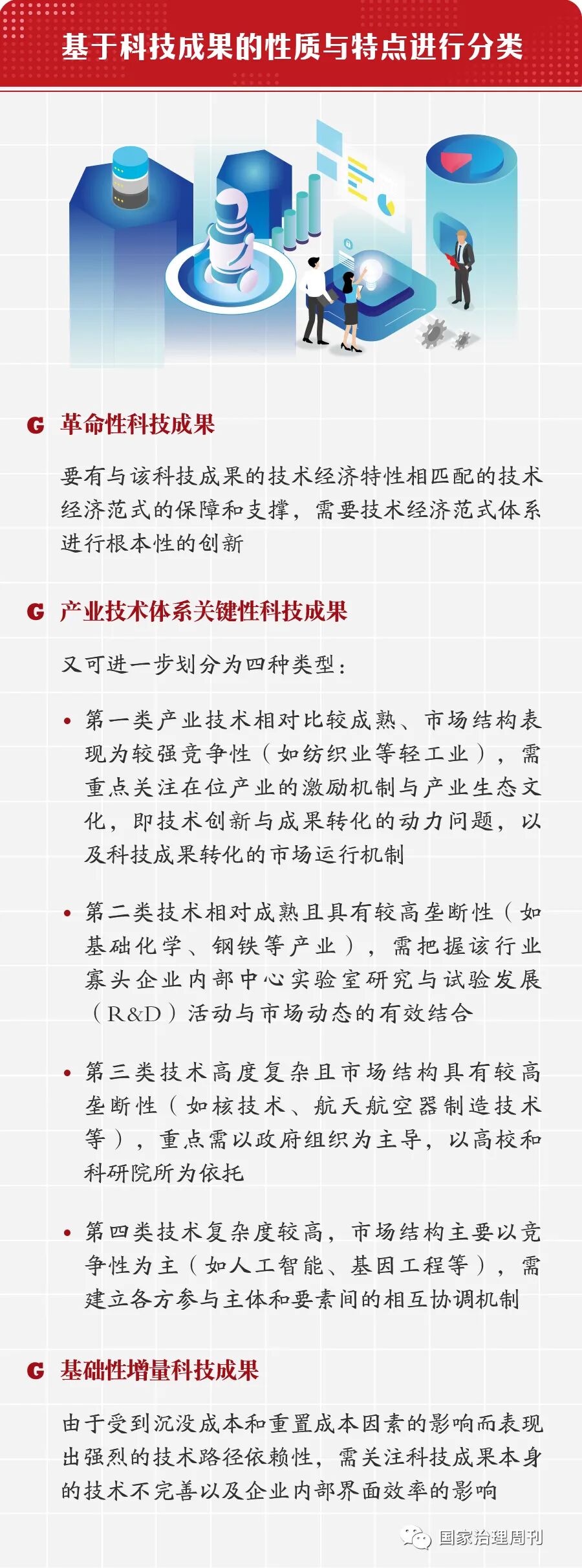 基于科技成果的性质与特点进行分类

G 革命性科技成果

要有与该科技成果的技术经济特性相匹配的技术经济范式的保障和支撑，需要技术经济范式体系进行根本性的创新

G 产业技术体系关键性科技成果

又可进一步划分为四种类型：

• 第一类产业技术相对比较成熟、市场结构表现为较强竞争性（如纺织业等轻工业），需重点关注在位产业的激励机制与产业生态文化，即技术创新与成果转化的动力问题，以及科技成果转化的市场运行机制

• 第二类技术相对成熟且具有较高垄断性（如基础化学、钢铁等产业），需把握该行业寡头企业内部中心实验室研究与试验发展（R&D）活动与市场动态的有效结合

• 第三类技术高度复杂且市场结构具有较高垄断性（如核技术、航天航空器制造技术等），重点需以政府组织为主导，以高校和科研院所为依托

• 第四类技术复杂度较高，市场结构主要以竞争性为主（如人工智能、基因工程等），需建立各方参与主体和要素间的相互协调机制

G 基础性增量科技成果

由于受到沉没成本和重置成本因素的影响而表现出强烈的技术路径依赖性，需关注科技成果本身的技术不完善以及企业内部界面效率的影响

国家治理周刊